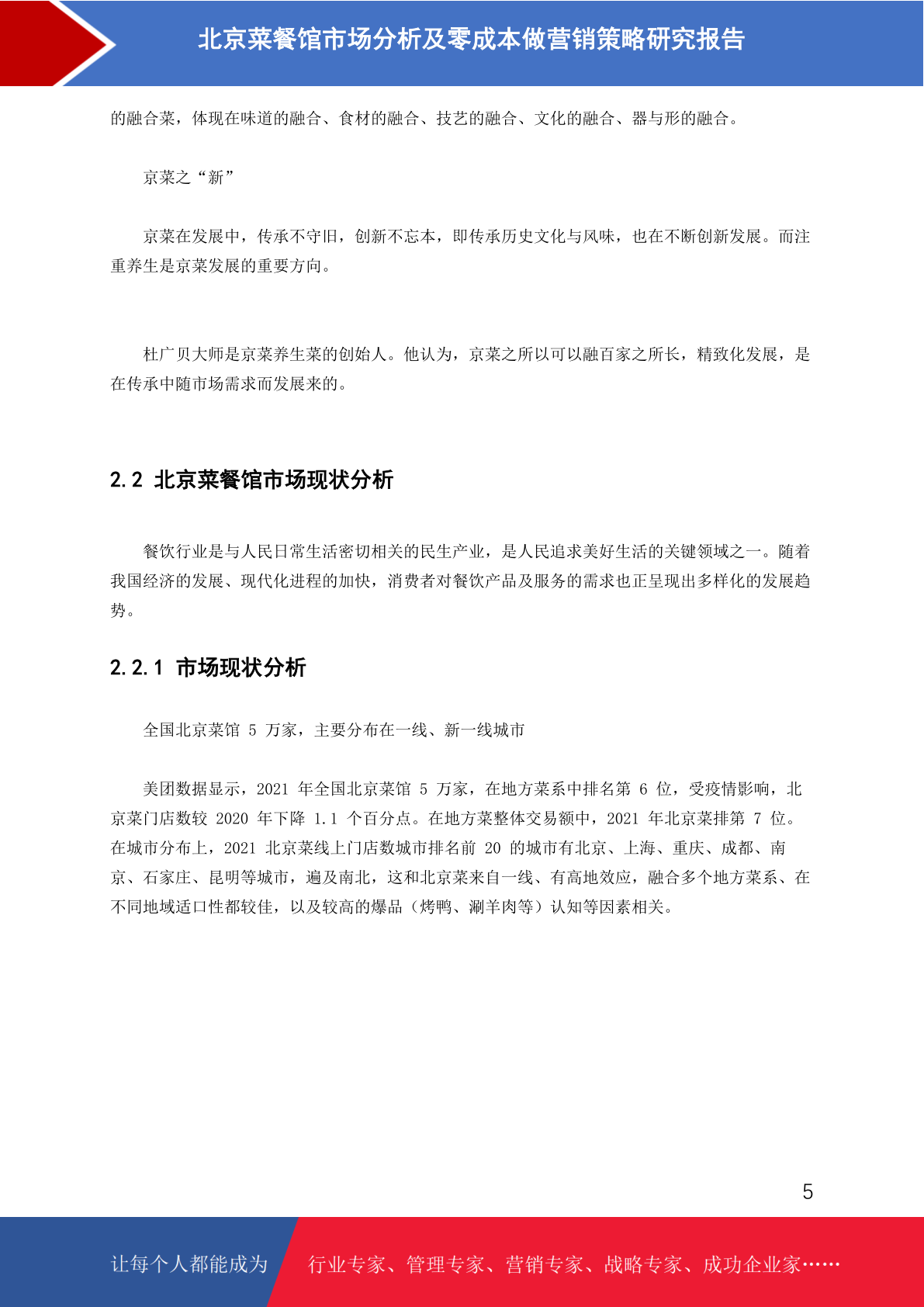 北京菜餐馆市场分析及零成本做营销策略研究报告

的融合菜，体现在味道的融合、食材的融合、技艺的融合、文化的融合、器与形的融合。

京菜之“新”

京菜在发展中，传承不守旧，创新不忘本，即传承历史文化与风味，也在不断创新发展。而注重养生是京菜发展的重要方向。

杜广贝大师是京菜养生菜的创始人。他认为，京菜之所以可以融百家之所长，精致化发展，是在传承中随市场需求而发展来的。

2.2 北京菜餐馆市场现状分析

餐饮行业是与人民日常生活密切相关的民生产业，是人民追求美好生活的关键领域之一。随着我国经济的发展、现代化进程的加快，消费者对餐饮产品及服务的需求也正呈现出多样化的发展趋势。

2.2.1 市场现状分析

全国北京菜馆 5 万家，主要分布在一线、新一线城市

美团数据显示，2021 年全国北京菜馆 5 万家，在地方菜系中排名第 6 位，受疫情影响，北京菜门店数较 2020 年下降 1.1 个百分点。在地方菜整体交易额中，2021 年北京菜排第 7 位。在城市分布上，2021 北京菜线上门店数城市排名前 20 的城市有北京、上海、重庆、成都、南京、石家庄、昆明等城市，遍及南北，这和北京菜来自一线、有高地效应，融合多个地方菜系、在不同地域适口性都较佳，以及较高的爆品（烤鸭、涮羊肉等）认知等因素相关。

5

让每个人都能成为 行业专家、管理专家、营销专家、战略专家、成功企业家……